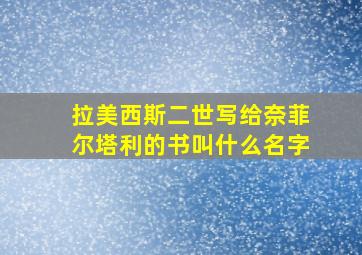 拉美西斯二世写给奈菲尔塔利的书叫什么名字